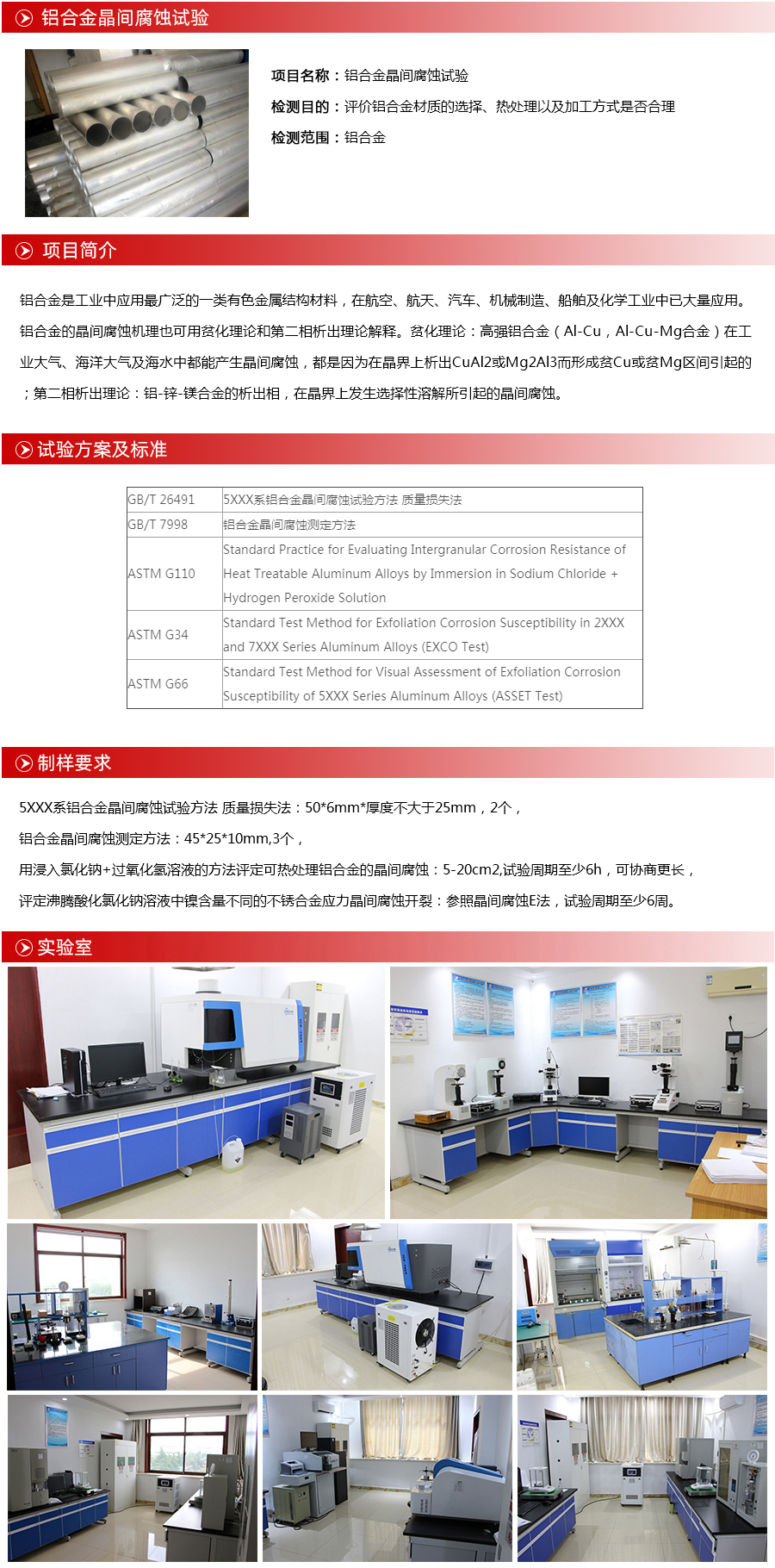 铝合金晶间腐蚀试验

项目名称：铝合金晶间腐蚀试验

检测目的：评价铝合金材质的选择、热处理以及加工方式是否合理

检测范围：铝合金

项目简介

铝合金是工业中应用最广泛的一类有色金属结构材料，在航空、航天、汽车、机械制造、船舶及化学工业中已大量应用。铝合金的晶间腐蚀机理也可用贫化理论和第二相析出理论解释。贫化理论：高强铝合金（Al-Cu，Al-Cu-Mg合金）在工业大气、海洋大气及海水中都能产生晶间腐蚀，都是因为在晶界上析出CuAl2或Mg2Al3而形成贫Cu或贫Mg区间引起的；第二相析出理论：铝-锌-镁合金的析出相，在晶界上发生选择性溶解所引起的晶间腐蚀。

试验方案及标准

| GB/T 26491 | 5XXX系铝合金晶间腐蚀试验方法 质量损失法 |
|---|---|
| GB/T 7998 | 铝合金晶间腐蚀测定方法 |
| ASTM G110 | Standard Practice for Evaluating Intergranular Corrosion Resistance of Heat Treatable Aluminum Alloys by Immersion in Sodium Chloride + Hydrogen Peroxide Solution |
| ASTM G34 | Standard Test Method for Exfoliation Corrosion Susceptibility in 2XXX and 7XXX Series Aluminum Alloys (EXCO Test) |
| ASTM G66 | Standard Test Method for Visual Assessment of Exfoliation Corrosion Susceptibility of 5XXX Series Aluminum Alloys (ASSET Test) |

制样要求

5XXX系铝合金晶间腐蚀试验方法 质量损失法：50*6mm*厚度不大于25mm，2个，

铝合金晶间腐蚀测定方法：45*25*10mm,3个，

用浸入氯化钠+过氧化氢溶液的方法评定可热处理铝合金的晶间腐蚀：5-20cm2,试验周期至少6h，可协商更长，

评定沸腾酸化氯化钠溶液中镍含量不同的不锈合金应力晶间腐蚀开裂：参照晶间腐蚀E法，试验周期至少6周。

实验室